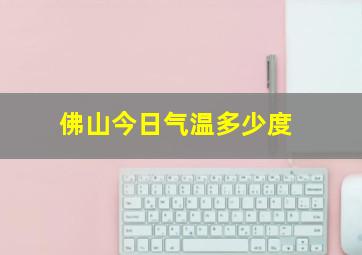 佛山今日气温多少度